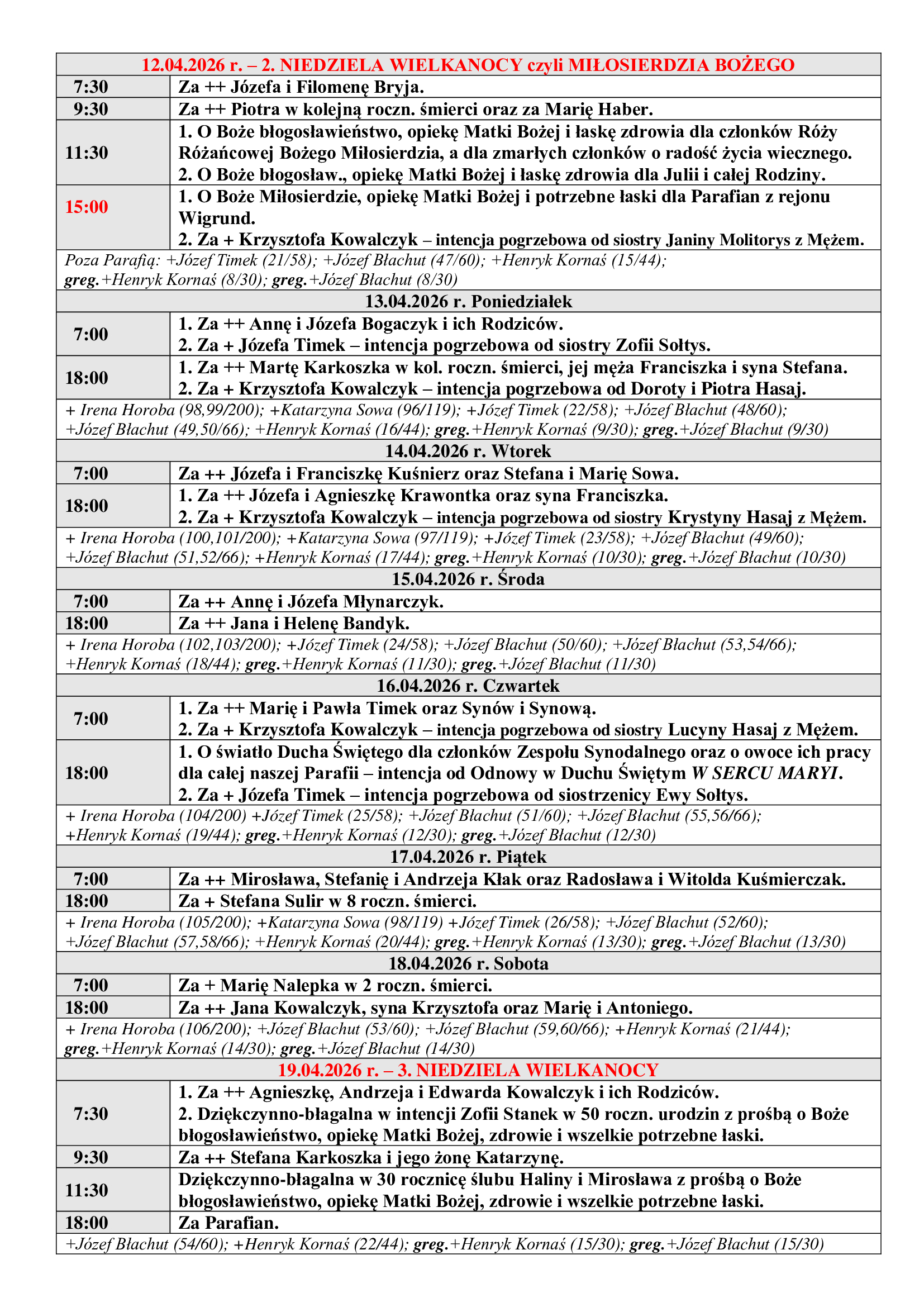 | 12.04.2026 r. – 2. NIEDZIELA WIELKANOCY czyli MIŁOSIERDZIA BOŻEGO | |
|---|---|
| 7:30 | Za ++ Józefa i Filomenę Bryja. |
| 9:30 | Za ++ Piotra w kolejną roczn. śmierci oraz za Marię Haber. |
| 11:30 | 1. O Boże błogosławieństwo, opiekę Matki Bożej i łaskę zdrowia dla członków Róży Różańcowej Bożego Miłosierdzia, a dla zmarłych członków o radość życia wiecznego. 2. O Boże błogosław., opiekę Matki Bożej i łaskę zdrowia dla Julii i całej Rodziny. |
| 15:00 | 1. O Boże Miłosierdzie, opiekę Matki Bożej i potrzebne łaski dla Parafian z rejonu Wigrund. 2. Za + Krzysztofa Kowalczyk – intencja pogrzebowa od siostry Janiny Molitorys z Mężem. |
| Poza Parafią: +Józef Timek (21/58); +Józef Błachut (47/60); +Henryk Kornaś (15/44); greg.+Henryk Kornaś (8/30); greg.+Józef Błachut (8/30) | |
| 13.04.2026 r. Poniedziałek | |
| 7:00 | 1. Za ++ Annę i Józefa Bogaczyk i ich Rodziców. 2. Za + Józefa Timek – intencja pogrzebowa od siostry Zofii Sołtys. |
| 18:00 | 1. Za ++ Martę Karkoszka w kol. roczn. śmierci, jej męża Franciszka i syna Stefana. 2. Za + Krzysztofa Kowalczyk – intencja pogrzebowa od Doroty i Piotra Hasaj. |
| + Irena Horoba (98,99/200); +Katarzyna Sowa (96/119); +Józef Timek (22/58); +Józef Błachut (48/60); +Józef Błachut (49,50/66); +Henryk Kornaś (16/44); greg.+Henryk Kornaś (9/30); greg.+Józef Błachut (9/30) | |
| 14.04.2026 r. Wtorek | |
| 7:00 | Za ++ Józefa i Franciszkę Kuśnierz oraz Stefana i Marię Sowa. |
| 18:00 | 1. Za ++ Józefa i Agnieszkę Krawontka oraz syna Franciszka. 2. Za + Krzysztofa Kowalczyk – intencja pogrzebowa od siostry Krystyny Hasaj z Mężem. |
| + Irena Horoba (100,101/200); +Katarzyna Sowa (97/119); +Józef Timek (23/58); +Józef Błachut (49/60); +Józef Błachut (51,52/66); +Henryk Kornaś (17/44); greg.+Henryk Kornaś (10/30); greg.+Józef Błachut (10/30) | |
| 15.04.2026 r. Środa | |
| 7:00 | Za ++ Annę i Józefa Młynarczyk. |
| 18:00 | Za ++ Jana i Helenę Bandyk. |
| + Irena Horoba (102,103/200); +Józef Timek (24/58); +Józef Błachut (50/60); +Józef Błachut (53,54/66); +Henryk Kornaś (18/44); greg.+Henryk Kornaś (11/30); greg.+Józef Błachut (11/30) | |
| 16.04.2026 r. Czwartek | |
| 7:00 | 1. Za ++ Marię i Pawła Timek oraz Synów i Synową. 2. Za + Krzysztofa Kowalczyk – intencja pogrzebowa od siostry Lucyny Hasaj z Mężem. |
| 18:00 | 1. O światło Ducha Świętego dla członków Zespołu Synodalnego oraz o owoce ich pracy dla całej naszej Parafii – intencja od Odnowy w Duchu Świętym W SERCU MARYI. 2. Za + Józefa Timek – intencja pogrzebowa od siostrzenicy Ewy Sołtys. |
| + Irena Horoba (104/200) +Józef Timek (25/58); +Józef Błachut (51/60); +Józef Błachut (55,56/66); +Henryk Kornaś (19/44); greg.+Henryk Kornaś (12/30); greg.+Józef Błachut (12/30) | |
| 17.04.2026 r. Piątek | |
| 7:00 | Za ++ Mirosława, Stefanię i Andrzeja Kłak oraz Radosława i Witolda Kuśmierczak. |
| 18:00 | Za + Stefana Sulir w 8 roczn. śmierci. |
| + Irena Horoba (105/200); +Katarzyna Sowa (98/119) +Józef Timek (26/58); +Józef Błachut (52/60); +Józef Błachut (57,58/66); +Henryk Kornaś (20/44); greg.+Henryk Kornaś (13/30); greg.+Józef Błachut (13/30) | |
| 18.04.2026 r. Sobota | |
| 7:00 | Za + Marię Nalepka w 2 roczn. śmierci. |
| 18:00 | Za ++ Jana Kowalczyk, syna Krzysztofa oraz Marię i Antoniego. |
| + Irena Horoba (106/200); +Józef Błachut (53/60); +Józef Błachut (59,60/66); +Henryk Kornaś (21/44); greg.+Henryk Kornaś (14/30); greg.+Józef Błachut (14/30) | |
| 19.04.2026 r. – 3. NIEDZIELA WIELKANOCY | |
| 7:30 | 1. Za ++ Agnieszkę, Andrzeja i Edwarda Kowalczyk i ich Rodziców. 2. Dziękczynno-błagalna w intencji Zofii Stanek w 50 roczn. urodzin z prośbą o Boże błogosławieństwo, opiekę Matki Bożej, zdrowie i wszelkie potrzebne łaski. |
| 9:30 | Za ++ Stefana Karkoszka i jego żonę Katarzynę. |
| 11:30 | Dziękczynno-błagalna w 30 rocznicę ślubu Haliny i Mirosława z prośbą o Boże błogosławieństwo, opiekę Matki Bożej, zdrowie i wszelkie potrzebne łaski. |
| 18:00 | Za Parafian. |
| +Józef Błachut (54/60); +Henryk Kornaś (22/44); greg.+Henryk Kornaś (15/30); greg.+Józef Błachut (15/30) | |